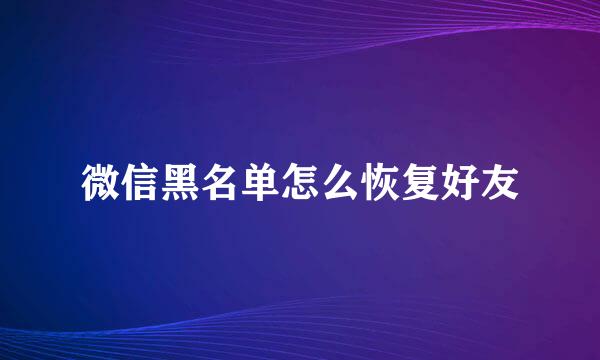 微信黑名单怎么恢复好友